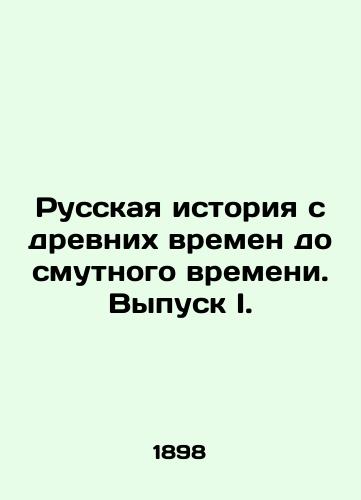 Русская история с древних времен до смутного времени. Выпуск I.

1898